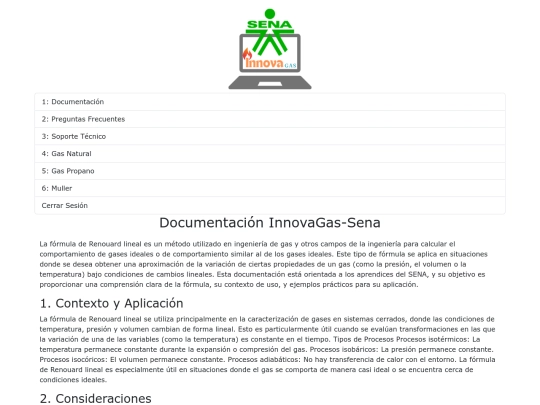 SENA

Innova GAS

1: Documentación

2: Preguntas Frecuentes

3: Soporte Técnico

4: Gas Natural

5: Gas Propano

6: Muller

Cerrar Sesión

Documentación InnovaGas-Sena

La fórmula de Renouard lineal es un método utilizado en ingeniería de gas y otros campos de la ingeniería para calcular el comportamiento de gases ideales o de comportamiento similar al de los gases ideales. Este tipo de fórmula se aplica en situaciones donde se desea obtener una aproximación de la variación de ciertas propiedades de un gas (como la presión, el volumen o la temperatura) bajo condiciones de cambios lineales. Esta documentación está orientada a los aprendices del SENA, y su objetivo es proporcionar una comprensión clara de la fórmula, su contexto de uso, y ejemplos prácticos para su aplicación.

1. Contexto y Aplicación

La fórmula de Renouard lineal se utiliza principalmente en la caracterización de gases en sistemas cerrados, donde las condiciones de temperatura, presión y volumen cambian de forma lineal. Esto es particularmente útil cuando se evalúan transformaciones en las que la variación de una de las variables (como la temperatura) es constante en el tiempo. Tipos de Procesos Procesos isotérmicos: La temperatura permanece constante durante la expansión o compresión del gas. Procesos isobáricos: La presión permanece constante. Procesos isocóricos: El volumen permanece constante. Procesos adiabáticos: No hay transferencia de calor con el entorno. La fórmula de Renouard lineal es especialmente útil en situaciones donde el gas se comporta de manera casi ideal o se encuentra cerca de condiciones ideales.

2. Consideraciones